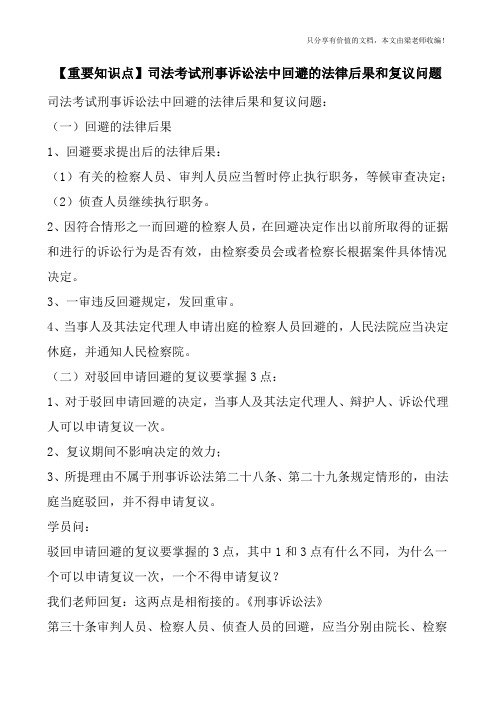 只分享有价值的文档，本文由梁老师收编！

【重要知识点】司法考试刑事诉讼法中回避的法律后果和复议问题

司法考试刑事诉讼法中回避的法律后果和复议问题：

（一）回避的法律后果

1、回避要求提出后的法律后果：

（1）有关的检察人员、审判人员应当暂时停止执行职务，等候审查决定；

（2）侦查人员继续执行职务。

2、因符合情形之一而回避的检察人员，在回避决定作出以前所取得的证据和进行的诉讼行为是否有效，由检察委员会或者检察长根据案件具体情况决定。

3、一审违反回避规定，发回重审。

4、当事人及其法定代理人申请出庭的检察人员回避的，人民法院应当决定休庭，并通知人民检察院。

（二）对驳回申请回避的复议要掌握3点：

1、对于驳回申请回避的决定，当事人及其法定代理人、辩护人、诉讼代理人可以申请复议一次。

2、复议期间不影响决定的效力；

3、所提理由不属于刑事诉讼法第二十八条、第二十九条规定情形的，由法庭当庭驳回，并不得申请复议。

学员问：

驳回申请回避的复议要掌握的3点，其中1和3点有什么不同，为什么一个可以申请复议一次，一个不得申请复议？

我们老师回复：这两点是相衔接的。《刑事诉讼法》

第三十条审判人员、检察人员、侦查人员的回避，应当分别由院长、检察